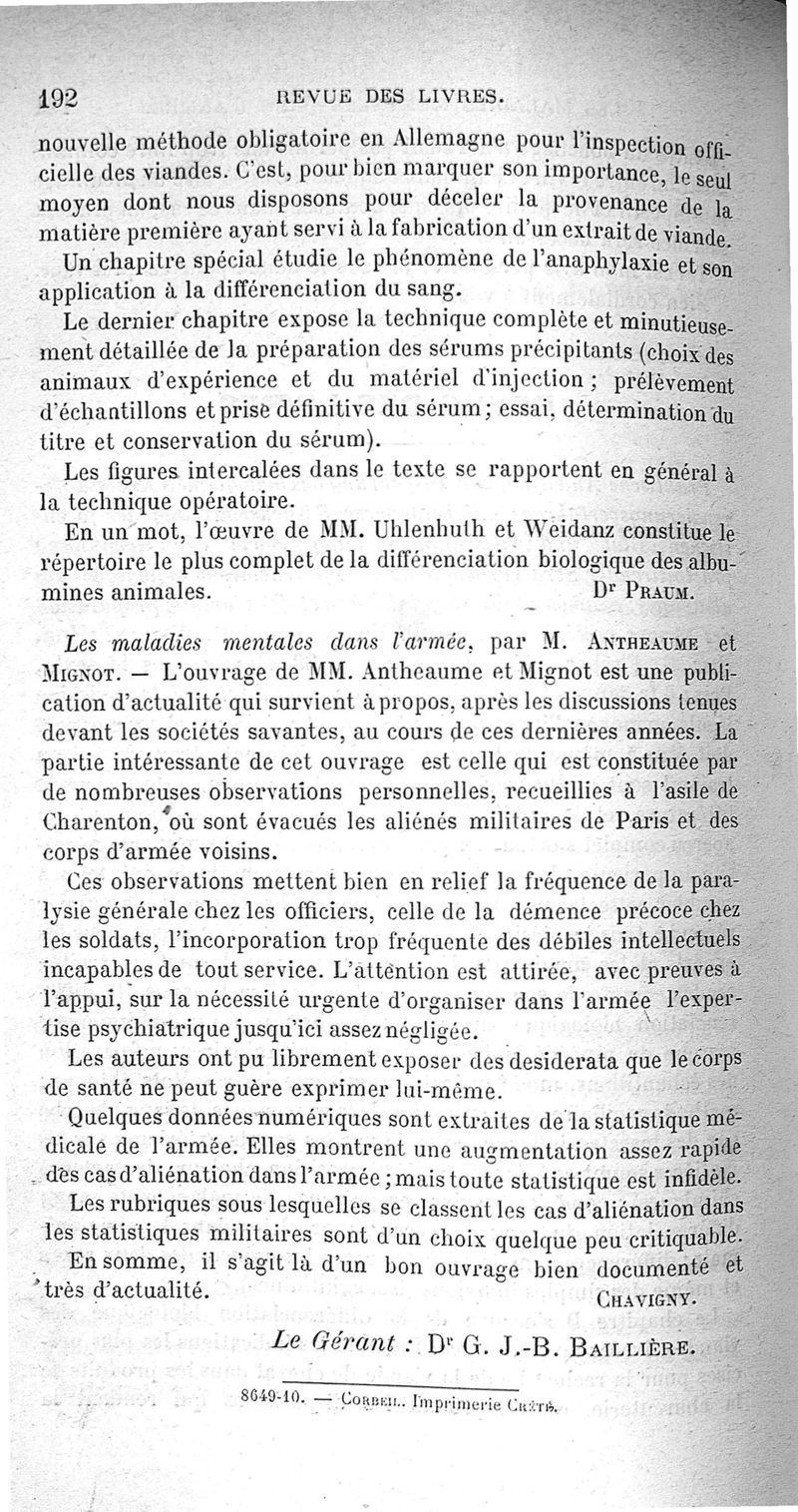 192 REVUE DES LIVRES.

nouvelle méthode obligatoire en Allemagne pour l'inspection officielle des viandes. C'est, pour bien marquer son importance, le seul moyen dont nous disposons pour déceler la provenance de la matière première ayant servi à la fabrication d'un extrait de viande.

Un chapitre spécial étudie le phénomène de l'anaphylaxie et son application à la différenciation du sang.

Le dernier chapitre expose la technique complète et minutieusement détaillée de la préparation des sérums précipitants (choix des animaux d'expérience et du matériel d'injection ; prélèvement d'échantillons et prise définitive du sérum ; essai, détermination du titre et conservation du sérum).

Les figures intercalées dans le texte se rapportent en général à la technique opératoire.

En un mot, l'œuvre de MM. Uhlenhuth et Weidanz constitue le répertoire le plus complet de la différenciation biologique des albumines animales.

Dr Praum.

Les maladies mentales dans l'armée, par M. Antheaume et Mignot. — L'ouvrage de MM. Antheaume et Mignot est une publication d'actualité qui survient à propos, après les discussions tenues devant les sociétés savantes, au cours de ces dernières années. La partie intéressante de cet ouvrage est celle qui est constituée par de nombreuses observations personnelles, recueillies à l'asile de Charenton, où sont évacués les aliénés militaires de Paris et des corps d'armée voisins.

Ces observations mettent bien en relief la fréquence de la paralysie générale chez les officiers, celle de la démence précoce chez les soldats, l'incorporation trop fréquente des débiles intellectuels incapables de tout service. L'attention est attirée, avec preuves à l'appui, sur la nécessité urgente d'organiser dans l'armée l'expertise psychiatrique jusqu'ici assez négligée.

Les auteurs ont pu librement exposer des desiderata que le corps de santé ne peut guère exprimer lui-même.

Quelques données numériques sont extraites de la statistique médicale de l'armée. Elles montrent une augmentation assez rapide des cas d'aliénation dans l'armée ; mais toute statistique est infidèle.

Les rubriques sous lesquelles se classent les cas d'aliénation dans les statistiques militaires sont d'un choix quelque peu critiquable.

En somme, il s'agit là d'un bon ouvrage bien documenté et très d'actualité.

Chavigny.

Le Gérant : Dr G. J.-B. Baillière.

8649-10. — Corbeil. Imprimerie Crété.